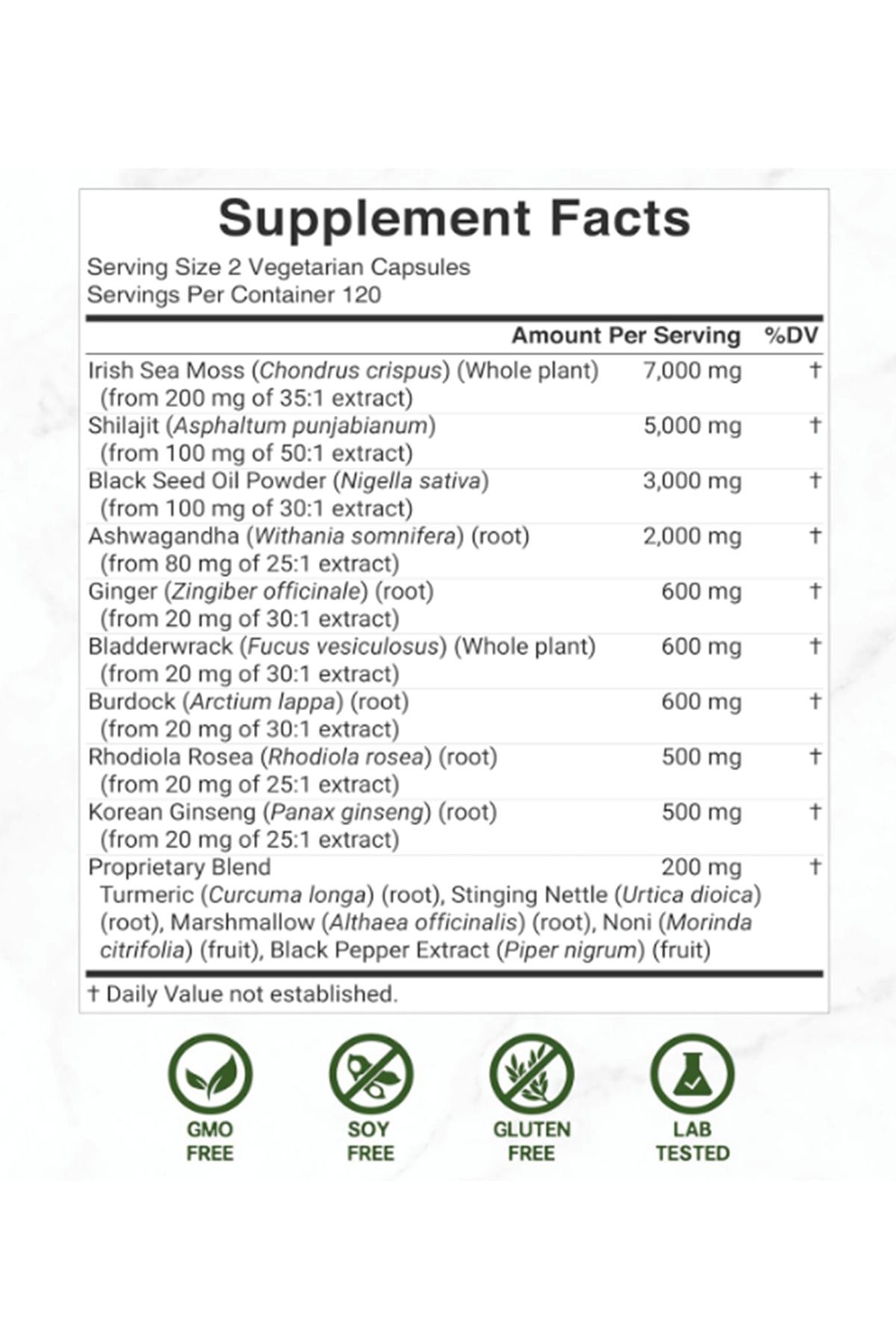 Supplement Facts

Serving Size 2 Vegetarian Capsules
Servings Per Container 120

| | Amount Per Serving | %DV |
|---|---|---|
| Irish Sea Moss (Chondrus crispus) (Whole plant) (from 200 mg of 35:1 extract) | 7,000 mg | † |
| Shilajit (Asphaltum punjabianum) (from 100 mg of 50:1 extract) | 5,000 mg | † |
| Black Seed Oil Powder (Nigella sativa) (from 100 mg of 30:1 extract) | 3,000 mg | † |
| Ashwagandha (Withania somnifera) (root) (from 80 mg of 25:1 extract) | 2,000 mg | † |
| Ginger (Zingiber officinale) (root) (from 20 mg of 30:1 extract) | 600 mg | † |
| Bladderwrack (Fucus vesiculosus) (Whole plant) (from 20 mg of 30:1 extract) | 600 mg | † |
| Burdock (Arctium lappa) (root) (from 20 mg of 30:1 extract) | 600 mg | † |
| Rhodiola Rosea (Rhodiola rosea) (root) (from 20 mg of 25:1 extract) | 500 mg | † |
| Korean Ginseng (Panax ginseng) (root) (from 20 mg of 25:1 extract) | 500 mg | † |
| Proprietary Blend Turmeric (Curcuma longa) (root), Stinging Nettle (Urtica dioica) (root), Marshmallow (Althaea officinalis) (root), Noni (Morinda citrifolia) (fruit), Black Pepper Extract (Piper nigrum) (fruit) | 200 mg | † |

† Daily Value not established.

GMO FREE

SOY FREE

GLUTEN FREE

LAB TESTED